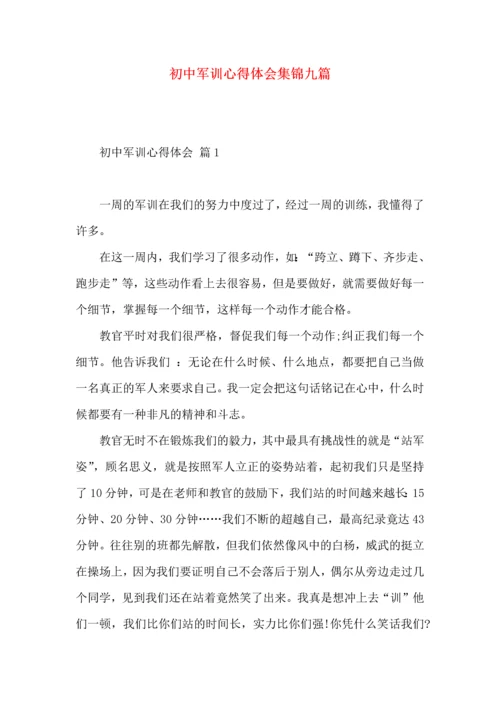 初中军训心得体会集锦九篇

初中军训心得体会 篇1

一周的军训在我们的努力中度过了，经过一周的训练，我懂得了许多。

在这一周内，我们学习了很多动作，如：“跨立、蹲下、齐步走、跑步走”等，这些动作看上去很容易，但是要做好，就需要做好每一个细节，掌握每一个细节，这样每一个动作才能合格。

教官平时对我们很严格，督促我们每一个动作;纠正我们每一个细节。他告诉我们 ：无论在什么时候、什么地点，都要把自己当做一名真正的军人来要求自己。我一定会把这句话铭记在心中，什么时候都要有一种非凡的精神和斗志。

教官无时不在锻炼我们的毅力，其中最具有挑战性的就是“站军姿”，顾名思义，就是按照军人立正的姿势站着，起初我们只是坚持了10分钟，可是在老师和教官的鼓励下，我们站的时间越来越长：15分钟、20分钟、30分钟……我们不断的超越自己，最高纪录竟达43分钟。往往别的班都先解散，但我们依然像风中的白杨，威武的挺立在操场上，因为我们要证明自己不会落后于别人，偶尔从旁边走过几个同学，见到我们还在站着竟然笑了出来。我真是想冲上去“训”他们一顿，我们比你们站的时间长，实力比你们强!你凭什么笑话我们?